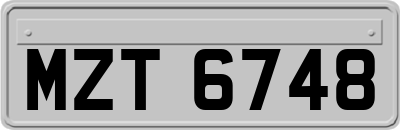 MZT 6748